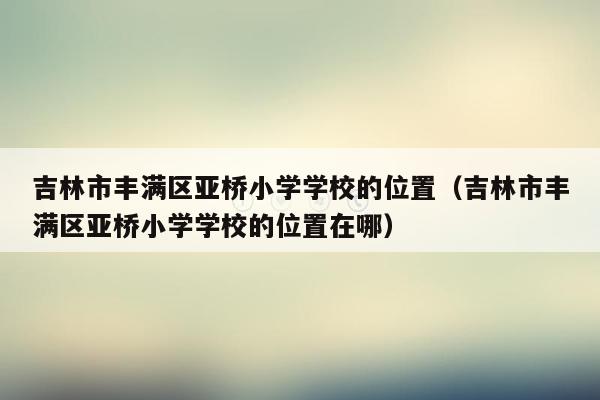 吉林市丰满区亚桥小学学校的位置（吉林市丰满区亚桥小学学校的位置在哪）